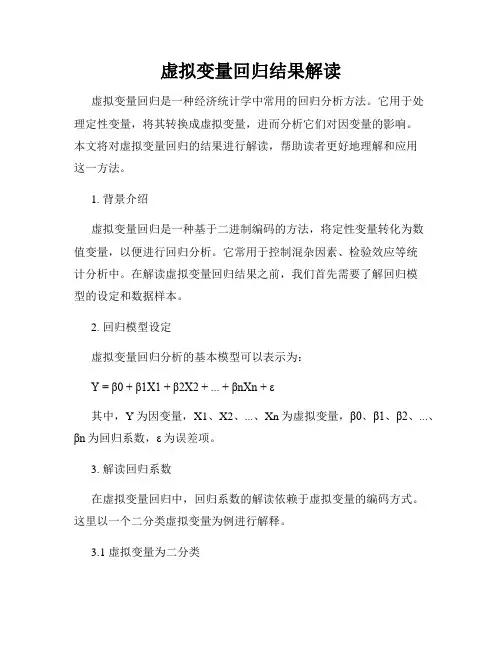 虚拟变量回归结果解读

虚拟变量回归是一种经济统计学中常用的回归分析方法。它用于处理定性变量，将其转换成虚拟变量，进而分析它们对因变量的影响。本文将对虚拟变量回归的结果进行解读，帮助读者更好地理解和应用这一方法。

1. 背景介绍

虚拟变量回归是一种基于二进制编码的方法，将定性变量转化为数值变量，以便进行回归分析。它常用于控制混杂因素、检验效应等统计分析中。在解读虚拟变量回归结果之前，我们首先需要了解回归模型的设定和数据样本。

2. 回归模型设定

虚拟变量回归分析的基本模型可以表示为:

Y = β0 + β1X1 + β2X2 + ... + βnXn + ε

其中，Y 为因变量，X1、X2、...、Xn 为虚拟变量，β0、β1、β2、...、βn 为回归系数，ε 为误差项。

3. 解读回归系数

在虚拟变量回归中，回归系数的解读依赖于虚拟变量的编码方式。这里以一个二分类虚拟变量为例进行解释。

3.1 虚拟变量为二分类